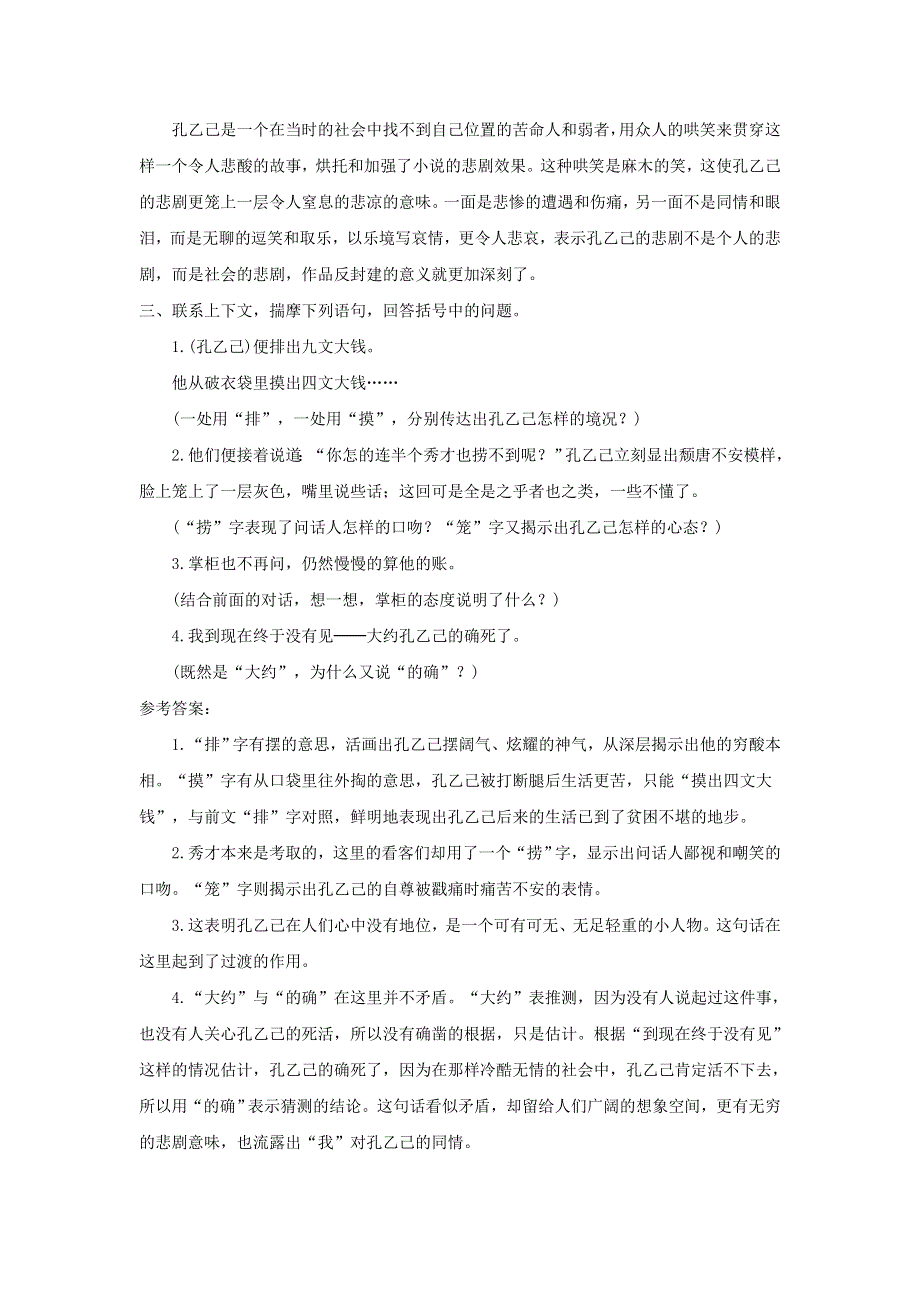 孔乙己是一个在当时的社会中找不到自己位置的苦命人和弱者，用众人的哄笑来贯穿这样一个令人悲酸的故事，烘托和加强了小说的悲剧效果。这种哄笑是麻木的笑，这使孔乙己的悲剧更笼上一层令人窒息的悲凉的意味。一面是悲惨的遭遇和伤痛，另一面不是同情和眼泪，而是无聊的逗笑和取乐，以乐境写哀情，更令人悲哀，表示孔乙己的悲剧不是个人的悲剧，而是社会的悲剧，作品反封建的意义就更加深刻了。

三、联系上下文，揣摩下列语句，回答括号中的问题。

1.(孔乙己)便排出九文大钱。

他从破衣袋里摸出四文大钱……

(一处用“排”，一处用“摸”，分别传达出孔乙己怎样的境况？)

2.他们便接着说道 “你怎的连半个秀才也捞不到呢？”孔乙己立刻显出颓唐不安模样，脸上笼上了一层灰色，嘴里说些话；这回可是全是之乎者也之类，一些不懂了。

(“捞”字表现了问话人怎样的口吻？“笼”字又揭示出孔乙己怎样的心态？)

3.掌柜也不再问，仍然慢慢的算他的账。

(结合前面的对话，想一想，掌柜的态度说明了什么？)

4.我到现在终于没有见——大约孔乙己的确死了。

(既然是“大约”，为什么又说“的确”？)

参考答案：

1.“排”字有摆的意思，活画出孔乙己摆阔气、炫耀的神气，从深层揭示出他的穷酸本相。“摸”字有从口袋里往外掏的意思，孔乙己被打断腿后生活更苦，只能“摸出四文大钱”，与前文“排”字对照，鲜明地表现出孔乙己后来的生活已到了贫困不堪的地步。

2.秀才本来是考取的，这里的看客们却用了一个“捞”字，显示出问话人鄙视和嘲笑的口吻。“笼”字则揭示出孔乙己的自尊被戳痛时痛苦不安的表情。

3.这表明孔乙己在人们心中没有地位，是一个可有可无、无足轻重的小人物。这句话在这里起到了过渡的作用。

4.“大约”与“的确”在这里并不矛盾。“大约”表推测，因为没有人说起过这件事，也没有人关心孔乙己的死活，所以没有确凿的根据，只是估计。根据“到现在终于没有见”这样的情况估计，孔乙己的确死了，因为在那样冷酷无情的社会中，孔乙己肯定活不下去，所以用“的确”表示猜测的结论。这句话看似矛盾，却留给人们广阔的想象空间，更有无穷的悲剧意味，也流露出“我”对孔乙己的同情。